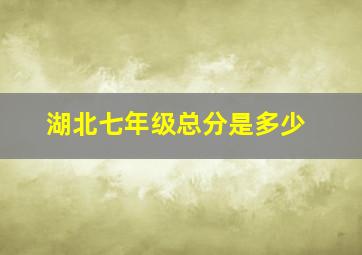 湖北七年级总分是多少